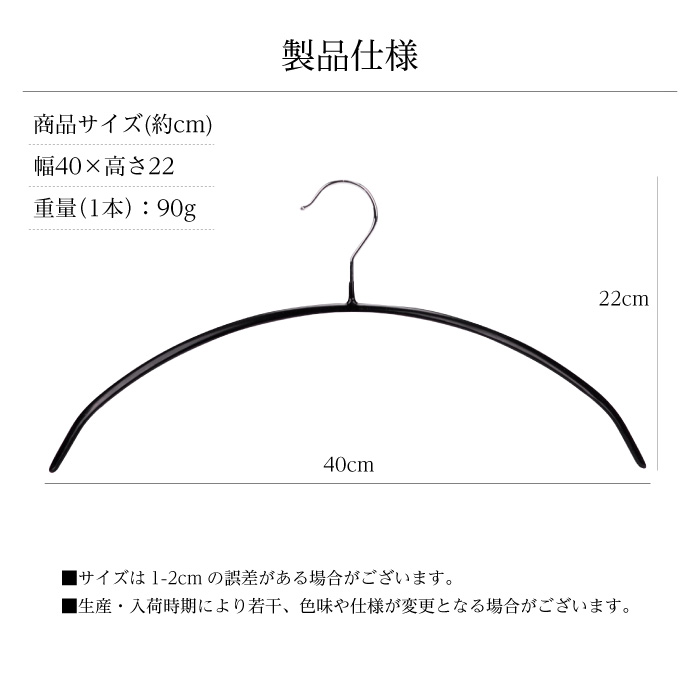 製品仕様

商品サイズ(約cm)

幅40×高さ22

重量(1本)：90g

22cm

40cm

■サイズは 1-2cm の誤差がある場合がございます。

■生産・入荷時期により若干、色味や仕様が変更となる場合がございます。